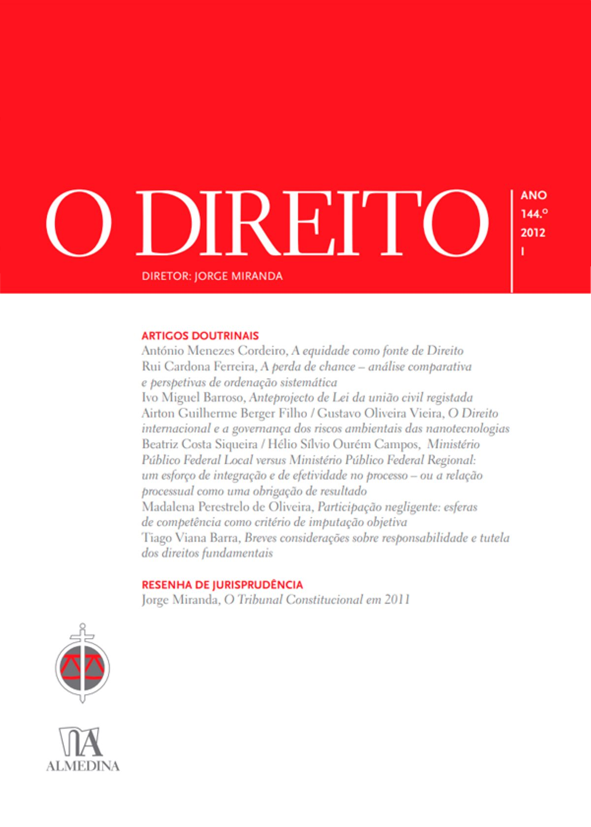 O DIREITO

ANO
144.º
2012
I

DIRETOR: JORGE MIRANDA

ARTIGOS DOUTRINAIS
António Menezes Cordeiro, A equidade como fonte de Direito
Rui Cardona Ferreira, A perda de chance – análise comparativa e perspetivas de ordenação sistemática
Ivo Miguel Barroso, Anteprojecto de Lei da união civil registada
Airton Guilherme Berger Filho / Gustavo Oliveira Vieira, O Direito internacional e a governança dos riscos ambientais das nanotecnologias
Beatriz Costa Siqueira / Hélio Sílvio Ourém Campos, Ministério Público Federal Local versus Ministério Público Federal Regional: um esforço de integração e de efetividade no processo – ou a relação processual como uma obrigação de resultado
Madalena Perestrelo de Oliveira, Participação negligente: esferas de competência como critério de imputação objetiva
Tiago Viana Barra, Breves considerações sobre responsabilidade e tutela dos direitos fundamentais

RESENHA DE JURISPRUDÊNCIA
Jorge Miranda, O Tribunal Constitucional em 2011

ALMEDINA